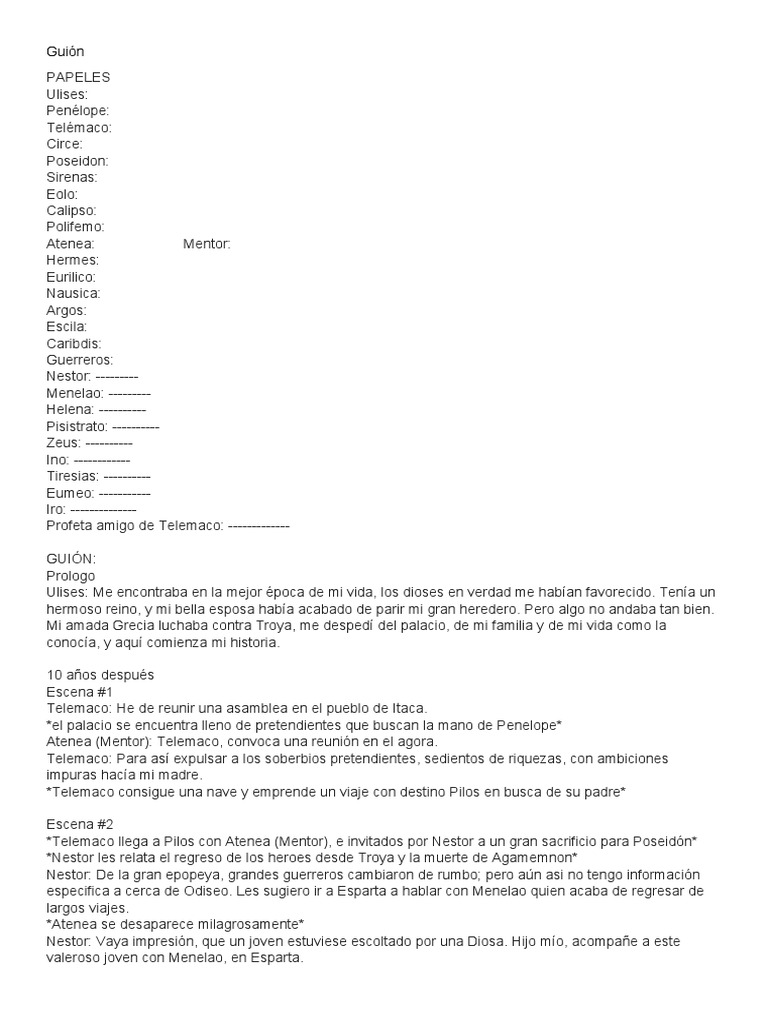 Guión

PAPELES
Ulises:
Penélope:
Telémaco:
Circe:
Poseidon:
Sirenas:
Eolo:
Calipso:
Polifemo:
Atenea: Mentor:
Hermes:
Eurilico:
Nausica:
Argos:
Escila:
Caribdis:
Guerreros:
Nestor: ---------
Menelao: ---------
Helena: ----------
Pisistrato: ----------
Zeus: ----------
Ino: ------------
Tiresias: ----------
Eumeo: -----------
Iro: --------------
Profeta amigo de Telemaco: -------------

GUIÓN:
Prologo
Ulises: Me encontraba en la mejor época de mi vida, los dioses en verdad me habían favorecido. Tenía un hermoso reino, y mi bella esposa había acabado de parir mi gran heredero. Pero algo no andaba tan bien. Mi amada Grecia luchaba contra Troya, me despedí del palacio, de mi familia y de mi vida como la conocía, y aquí comienza mi historia.

10 años después
Escena #1
Telemaco: He de reunir una asamblea en el pueblo de Itaca.
*el palacio se encuentra lleno de pretendientes que buscan la mano de Penelope*
Atenea (Mentor): Telemaco, convoca una reunión en el agora.
Telemaco: Para así expulsar a los soberbios pretendientes, sedientos de riquezas, con ambiciones impuras hacía mi madre.
*Telemaco consigue una nave y emprende un viaje con destino Pilos en busca de su padre*

Escena #2
*Telemaco llega a Pilos con Atenea (Mentor), e invitados por Nestor a un gran sacrificio para Poseidón*
*Nestor les relata el regreso de los heroes desde Troya y la muerte de Agamemnon*
Nestor: De la gran epopeya, grandes guerreros cambiaron de rumbo; pero aún asi no tengo información especifica a cerca de Odiseo. Les sugiero ir a Esparta a hablar con Menelao quien acaba de regresar de largos viajes.
*Atenea se desaparece milagrosamente*
Nestor: Vaya impresión, que un joven estuviese escoltado por una Diosa. Hijo mío, acompañe a este valeroso joven con Menelao, en Esparta.